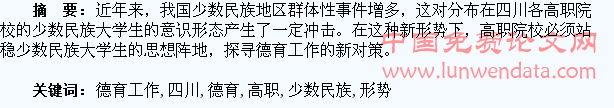 摘　要：近年来，我国少数民族地区群体性事件增多，这对分布在四川各高职院校的少数民族大学生的意识形态产生了一定冲击。在这种新形势下，高职院校必须站稳少数民族大学生的思想阵地，探寻德育工作的新对策。

中国免费论文网
www.lunwendata.com

关键词：德育工作, 四川, 德育, 高职, 少数民族, 形势